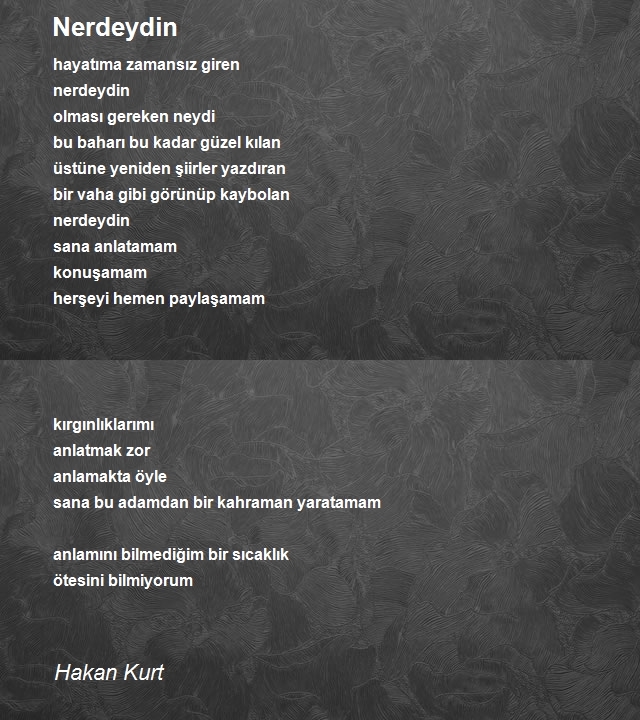 Nerdeydin

hayatıma zamansız giren
nerdeydin
olması gereken neydi
bu baharı bu kadar güzel kılan
üstüne yeniden şiirler yazdıran
bir vaha gibi görünüp kaybolan
nerdeydin
sana anlatamam
konuşamam
herşeyi hemen paylaşamam

kırgınlıklarımı
anlatmak zor
anlamakta öyle
sana bu adamdan bir kahraman yaratamam

anlamını bilmediğim bir sıcaklık
ötesini bilmiyorum

Hakan Kurt